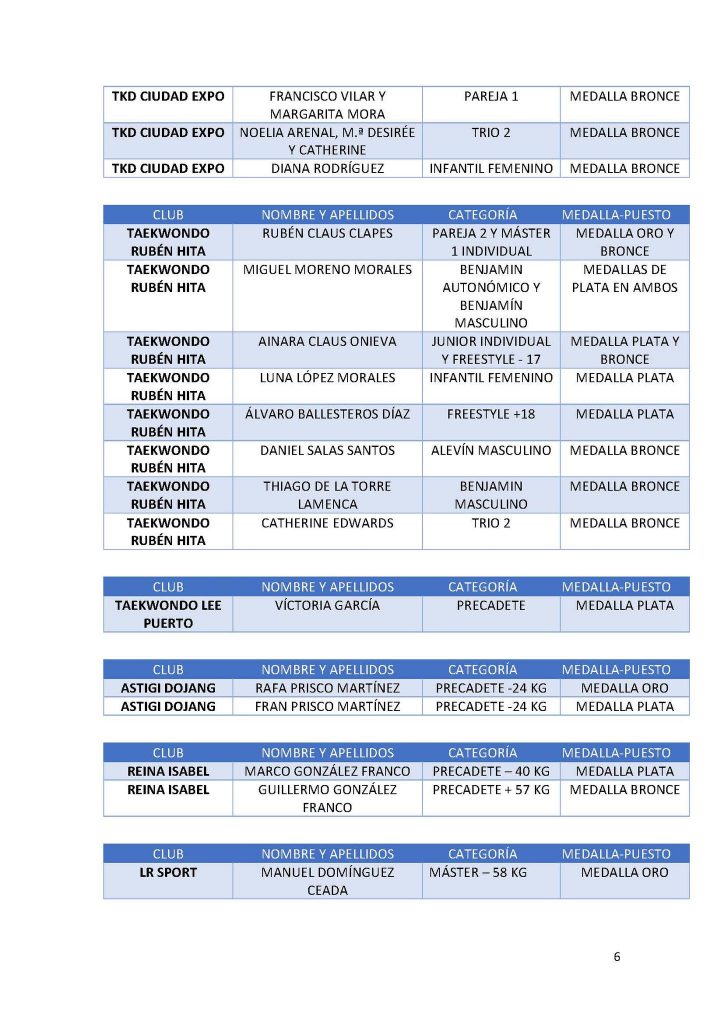 | TKD CIUDAD EXPO | FRANCISCO VILAR Y MARGARITA MORA | PAREJA 1 | MEDALLA BRONCE |
|---|---|---|---|
| TKD CIUDAD EXPO | NOELIA ARENAL, M.ª DESIRÉE Y CATHERINE | TRIO 2 | MEDALLA BRONCE |
| TKD CIUDAD EXPO | DIANA RODRÍGUEZ | INFANTIL FEMENINO | MEDALLA BRONCE |

| CLUB | NOMBRE Y APELLIDOS | CATEGORÍA | MEDALLA-PUESTO |
|---|---|---|---|
| TAEKWONDO RUBÉN HITA | RUBÉN CLAUS CLAPES | PAREJA 2 Y MÁSTER 1 INDIVIDUAL | MEDALLA ORO Y BRONCE |
| TAEKWONDO RUBÉN HITA | MIGUEL MORENO MORALES | BENJAMIN AUTONÓMICO Y BENJAMÍN MASCULINO | MEDALLAS DE PLATA EN AMBOS |
| TAEKWONDO RUBÉN HITA | AINARA CLAUS ONIEVA | JUNIOR INDIVIDUAL Y FREESTYLE - 17 | MEDALLA PLATA Y BRONCE |
| TAEKWONDO RUBÉN HITA | LUNA LÓPEZ MORALES | INFANTIL FEMENINO | MEDALLA PLATA |
| TAEKWONDO RUBÉN HITA | ÁLVARO BALLESTEROS DÍAZ | FREESTYLE +18 | MEDALLA PLATA |
| TAEKWONDO RUBÉN HITA | DANIEL SALAS SANTOS | ALEVÍN MASCULINO | MEDALLA BRONCE |
| TAEKWONDO RUBÉN HITA | THIAGO DE LA TORRE LAMENCA | BENJAMIN MASCULINO | MEDALLA BRONCE |
| TAEKWONDO RUBÉN HITA | CATHERINE EDWARDS | TRIO 2 | MEDALLA BRONCE |

| CLUB | NOMBRE Y APELLIDOS | CATEGORÍA | MEDALLA-PUESTO |
|---|---|---|---|
| TAEKWONDO LEE PUERTO | VÍCTORIA GARCÍA | PRECADETE | MEDALLA PLATA |

| CLUB | NOMBRE Y APELLIDOS | CATEGORÍA | MEDALLA-PUESTO |
|---|---|---|---|
| ASTIGI DOJANG | RAFA PRISCO MARTÍNEZ | PRECADETE -24 KG | MEDALLA ORO |
| ASTIGI DOJANG | FRAN PRISCO MARTÍNEZ | PRECADETE -24 KG | MEDALLA PLATA |

| CLUB | NOMBRE Y APELLIDOS | CATEGORÍA | MEDALLA-PUESTO |
|---|---|---|---|
| REINA ISABEL | MARCO GONZÁLEZ FRANCO | PRECADETE – 40 KG | MEDALLA PLATA |
| REINA ISABEL | GUILLERMO GONZÁLEZ FRANCO | PRECADETE + 57 KG | MEDALLA BRONCE |

| CLUB | NOMBRE Y APELLIDOS | CATEGORÍA | MEDALLA-PUESTO |
|---|---|---|---|
| LR SPORT | MANUEL DOMÍNGUEZ CEADA | MÁSTER – 58 KG | MEDALLA ORO |

6